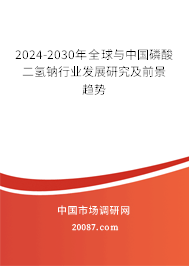 2024-2030年全球与中国磷酸二氢钠行业发展研究及前景趋势

中国市场调研网

20087.com